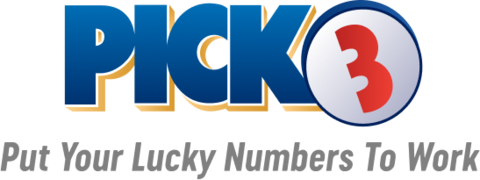 PICK 3

Put Your Lucky Numbers To Work